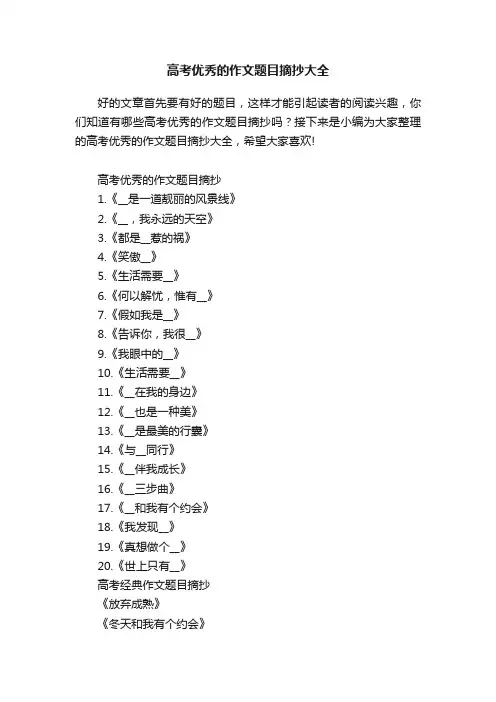 高考优秀的作文题目摘抄大全

好的文章首先要有好的题目，这样才能引起读者的阅读兴趣，你们知道有哪些高考优秀的作文题目摘抄吗？接下来是小编为大家整理的高考优秀的作文题目摘抄大全，希望大家喜欢!

高考优秀的作文题目摘抄
1.《__是一道靓丽的风景线》
2.《__，我永远的天空》
3.《都是__惹的祸》
4.《笑傲__》
5.《生活需要__》
6.《何以解忧，惟有__》
7.《假如我是__》
8.《告诉你，我很__》
9.《我眼中的__》
10.《生活需要__》
11.《__在我的身边》
12.《__也是一种美》
13.《__是最美的行囊》
14.《与__同行》
15.《__伴我成长》
16.《__三步曲》
17.《__和我有个约会》
18.《我发现__》
19.《真想做个__》
20.《世上只有__》
高考经典作文题目摘抄
《放弃成熟》
《冬天和我有个约会》